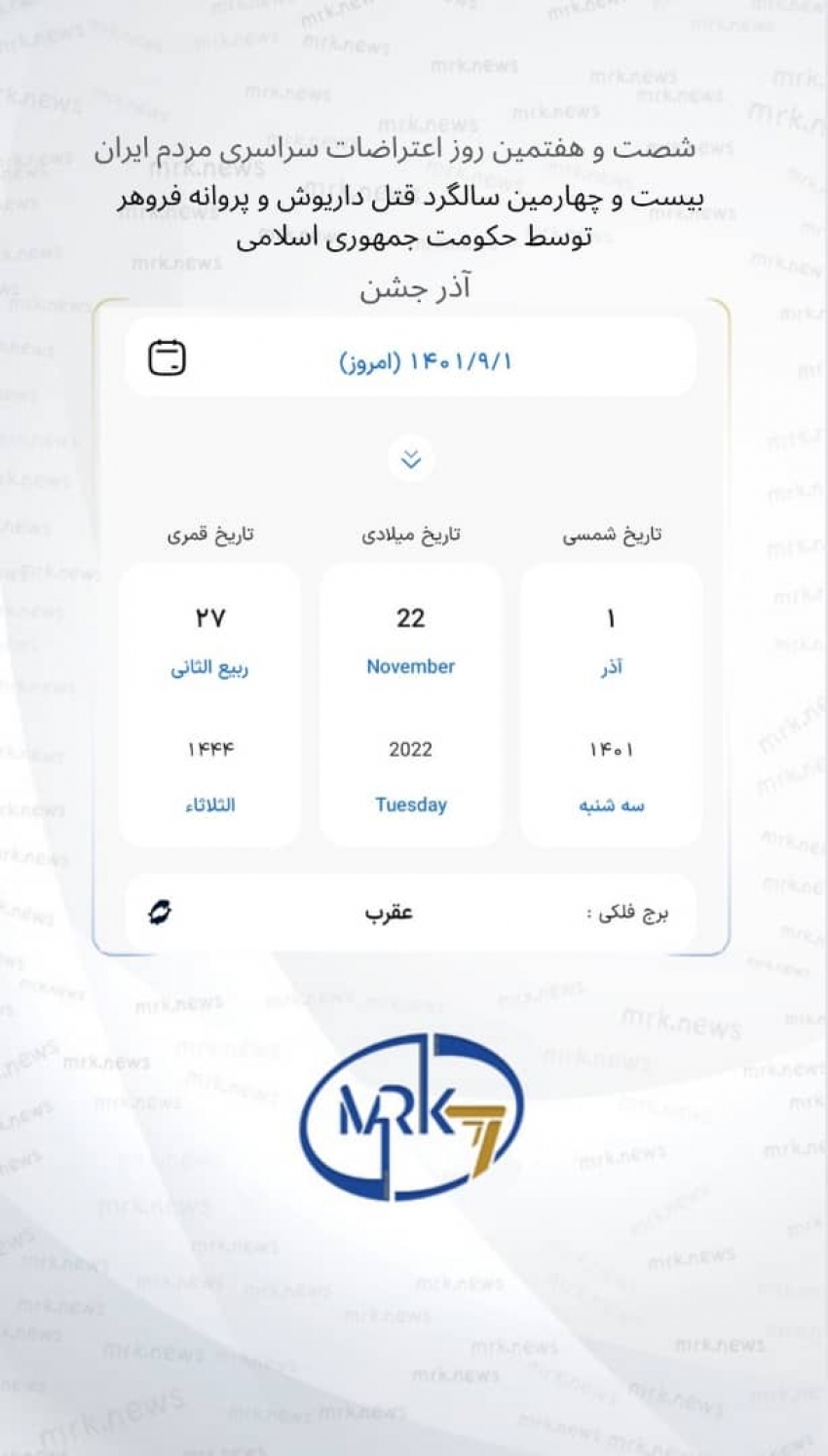 شصت و هفتمین روز اعتراضات سراسری مردم ایران
بیست و چهارمین سالگرد قتل داریوش و پروانه فروهر توسط حکومت جمهوری اسلامی
آذر جشن

۱۴۰۱/۹/۱ (امروز)

| تاریخ شمسی | تاریخ میلادی | تاریخ قمری |
|---|---|---|
| ۱ | 22 | ۲۷ |
| آذر | November | ربیع الثانی |
| ۱۴۰۱ | 2022 | ۱۴۴۴ |
| سه شنبه | Tuesday | الثلاثاء |

برج فلکی : عقرب

MRK

mrk.news